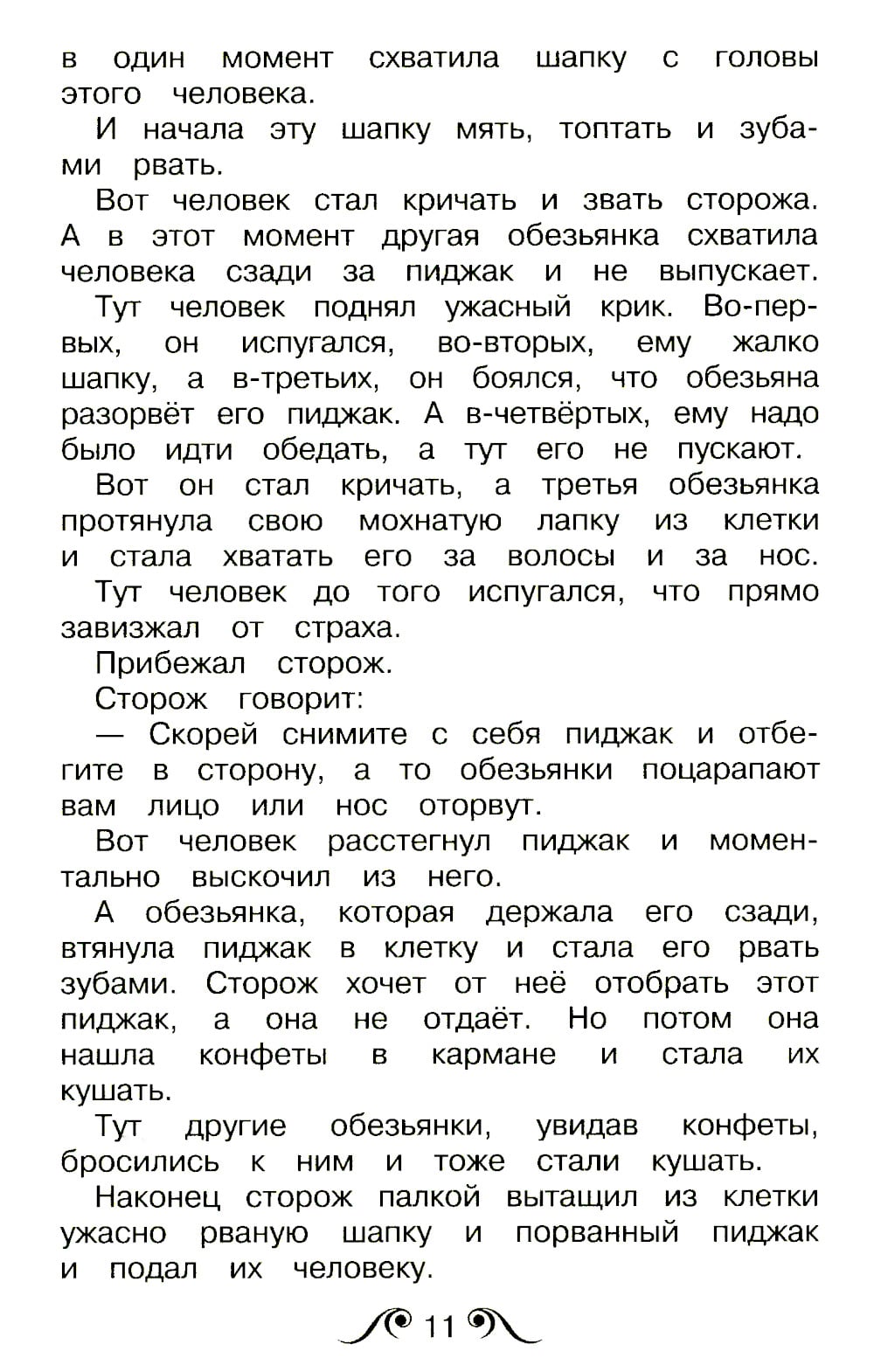 в один момент схватила шапку с головы этого человека.

И начала эту шапку мять, топтать и зубами рвать.

Вот человек стал кричать и звать сторожа. А в этот момент другая обезьянка схватила человека сзади за пиджак и не выпускает.

Тут человек поднял ужасный крик. Во-первых, он испугался, во-вторых, ему жалко шапку, а в-третьих, он боялся, что обезьяна разорвёт его пиджак. А в-четвёртых, ему надо было идти обедать, а тут его не пускают.

Вот он стал кричать, а третья обезьянка протянула свою мохнатую лапку из клетки и стала хватать его за волосы и за нос.

Тут человек до того испугался, что прямо завизжал от страха.

Прибежал сторож.

Сторож говорит:

— Скорей снимите с себя пиджак и отбегите в сторону, а то обезьянки поцарапают вам лицо или нос оторвут.

Вот человек расстегнул пиджак и моментально выскочил из него.

А обезьянка, которая держала его сзади, втянула пиджак в клетку и стала его рвать зубами. Сторож хочет от неё отобрать этот пиджак, а она не отдаёт. Но потом она нашла конфеты в кармане и стала их кушать.

Тут другие обезьянки, увидав конфеты, бросились к ним и тоже стали кушать.

Наконец сторож палкой вытащил из клетки ужасно рваную шапку и порванный пиджак и подал их человеку.

11